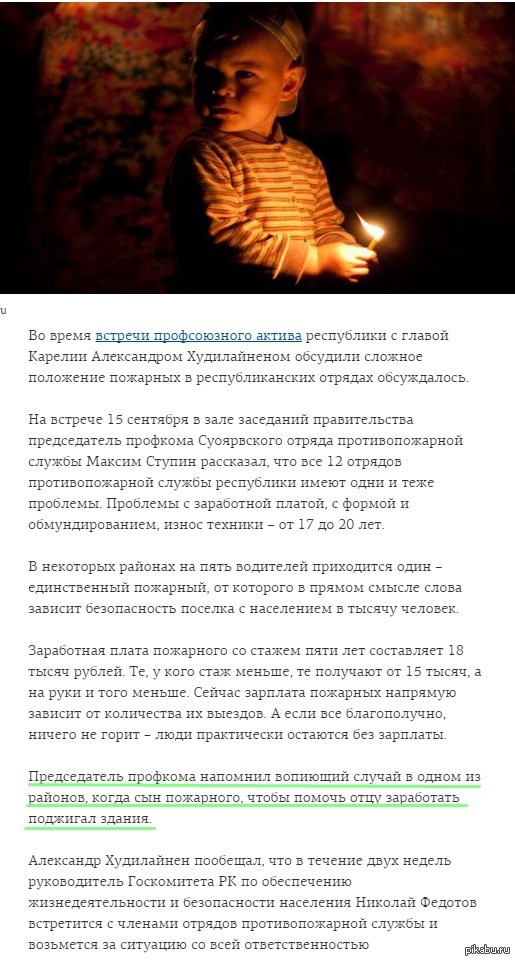 u

Во время встречи профсоюзного актива республики с главой Карелии Александром Худилайненом обсудили сложное положение пожарных в республиканских отрядах обсуждалось.

На встрече 15 сентября в зале заседаний правительства председатель профкома Суоярвского отряда противопожарной службы Максим Ступин рассказал, что все 12 отрядов противопожарной службы республики имеют одни и теже проблемы. Проблемы с заработной платой, с формой и обмундированием, износ техники – от 17 до 20 лет.

В некоторых районах на пять водителей приходится один – единственный пожарный, от которого в прямом смысле слова зависит безопасность поселка с населением в тысячу человек.

Заработная плата пожарного со стажем пяти лет составляет 18 тысяч рублей. Те, у кого стаж меньше, те получают от 15 тысяч, а на руки и того меньше. Сейчас зарплата пожарных напрямую зависит от количества их выездов. А если все благополучно, ничего не горит – люди практически остаются без зарплаты.

Председатель профкома напомнил вопиющий случай в одном из районов, когда сын пожарного, чтобы помочь отцу заработать поджигал здания.

Александр Худилайнен пообещал, что в течение двух недель руководитель Госкомитета РК по обеспечению жизнедеятельности и безопасности населения Николай Федотов встретится с членами отрядов противопожарной службы и возьмется за ситуацию со всей ответственностью

pikabu.ru